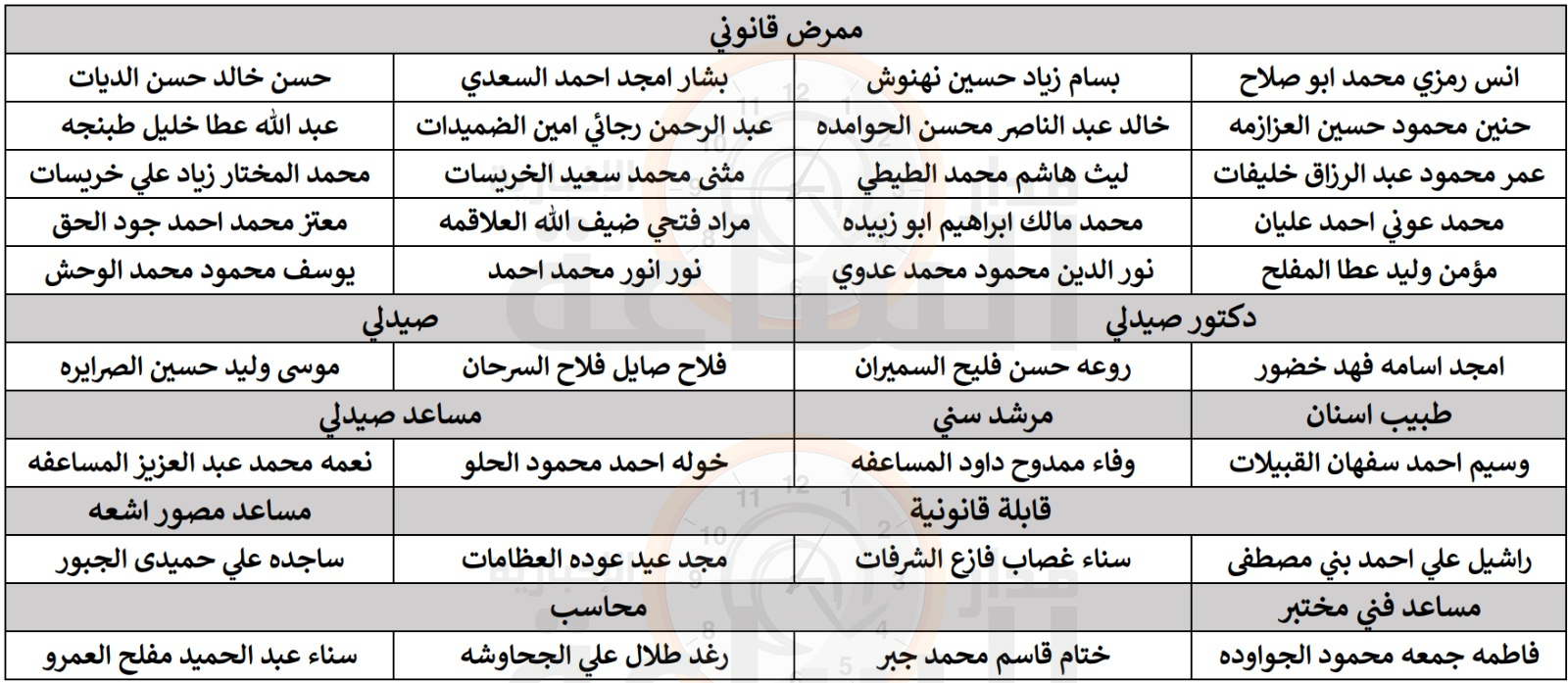 | ممرض قانوني | | | |
|---|---|---|---|
| انس رمزي محمد ابو صلاح | بسام زياد حسين نهنوش | بشار امجد احمد السعدي | حسن خالد حسن الديات |
| حنين محمود حسين العزازمه | خالد عبد الناصر محسن الحوامده | عبد الرحمن رجائي امين الضميدات | عبد الله عطا خليل طبنجه |
| عمر محمود عبد الرزاق خليفات | ليث هاشم محمد الطيطي | مثنى محمد سعيد الخريسات | محمد المختار زياد علي خريسات |
| محمد عوني احمد عليان | محمد مالك ابراهيم ابو زبيده | مراد فتحي ضيف الله العلاقمه | معتز محمد احمد جود الحق |
| مؤمن وليد عطا المفلح | نور الدين محمود محمد عدوي | نور انور محمد احمد | يوسف محمود محمد الوحش |
| دكتور صيدلي | | صيدلي | |
| امجد اسامه فهد خضور | روعه حسن فليح السميران | فلاح صايل فلاح السرحان | موسى وليد حسين الصرايره |
| طبيب اسنان | مرشد سني | مساعد صيدلي | |
| وسيم احمد سفهان القبيلات | وفاء ممدوح داود المساعفه | خوله احمد محمود الحلو | نعمه محمد عبد العزيز المساعفه |
| قابلة قانونية | | | مساعد مصور اشعه |
| راشيل علي احمد بني مصطفى | سناء غصاب فازع الشرفات | مجد عيد عوده العظامات | ساجده علي حميدى الجبور |
| مساعد فني مختبر | محاسب | | |
| فاطمه جمعه محمود الجواوده | ختام قاسم محمد جبر | رغد طلال علي الجحاوشه | سناء عبد الحميد مفلح العمرو |